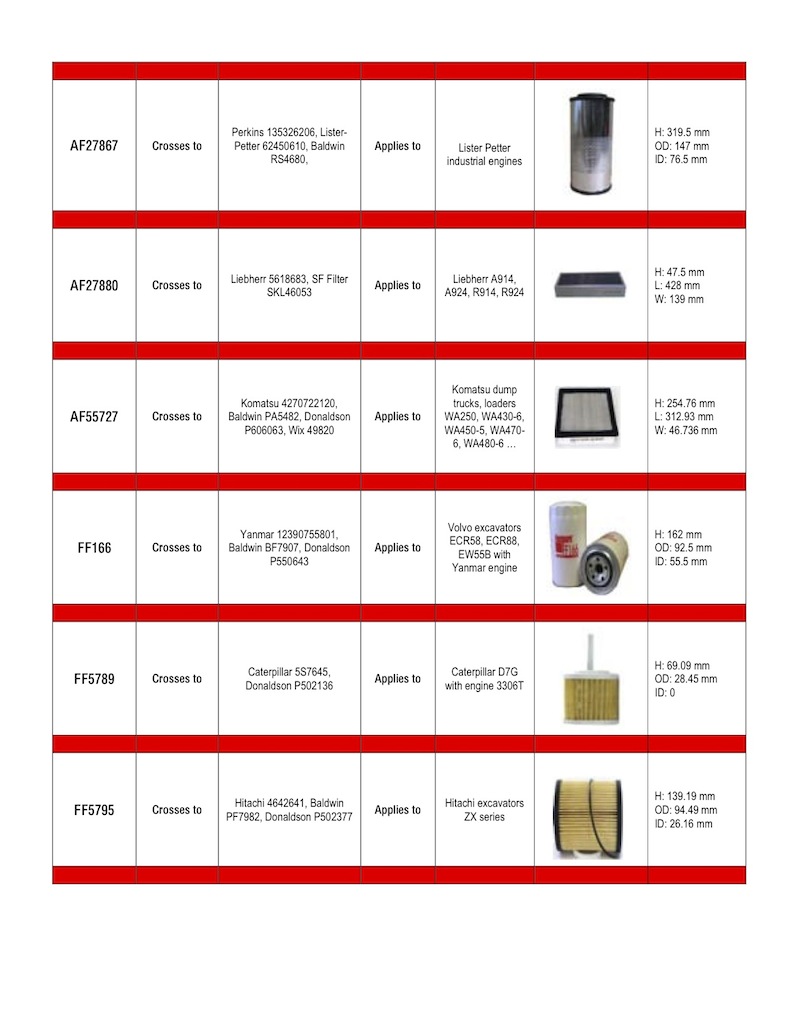 | | | | | | | |
|---|---|---|---|---|---|---|
| AF27867 | Crosses to | Perkins 135326206, Lister-Petter 62450610, Baldwin RS4680, | Applies to | Lister Petter industrial engines | | H: 319.5 mm OD: 147 mm ID: 76.5 mm |
| AF27880 | Crosses to | Liebherr 5618683, SF Filter SKL46053 | Applies to | Liebherr A914, A924, R914, R924 | | H: 47.5 mm L: 428 mm W: 139 mm |
| AF55727 | Crosses to | Komatsu 4270722120, Baldwin PA5482, Donaldson P606063, Wix 49820 | Applies to | Komatsu dump trucks, loaders WA250, WA430-6, WA450-5, WA470-6, WA480-6 … | | H: 254.76 mm L: 312.93 mm W: 46.736 mm |
| FF166 | Crosses to | Yanmar 12390755801, Baldwin BF7907, Donaldson P550643 | Applies to | Volvo excavators ECR58, ECR88, EW55B with Yanmar engine | | H: 162 mm OD: 92.5 mm ID: 55.5 mm |
| FF5789 | Crosses to | Caterpillar 5S7645, Donaldson P502136 | Applies to | Caterpillar D7G with engine 3306T | | H: 69.09 mm OD: 28.45 mm ID: 0 |
| FF5795 | Crosses to | Hitachi 4642641, Baldwin PF7982, Donaldson P502377 | Applies to | Hitachi excavators ZX series | | H: 139.19 mm OD: 94.49 mm ID: 26.16 mm |